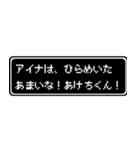 アイナは、ひらめいた
あまいな！あけちくん！